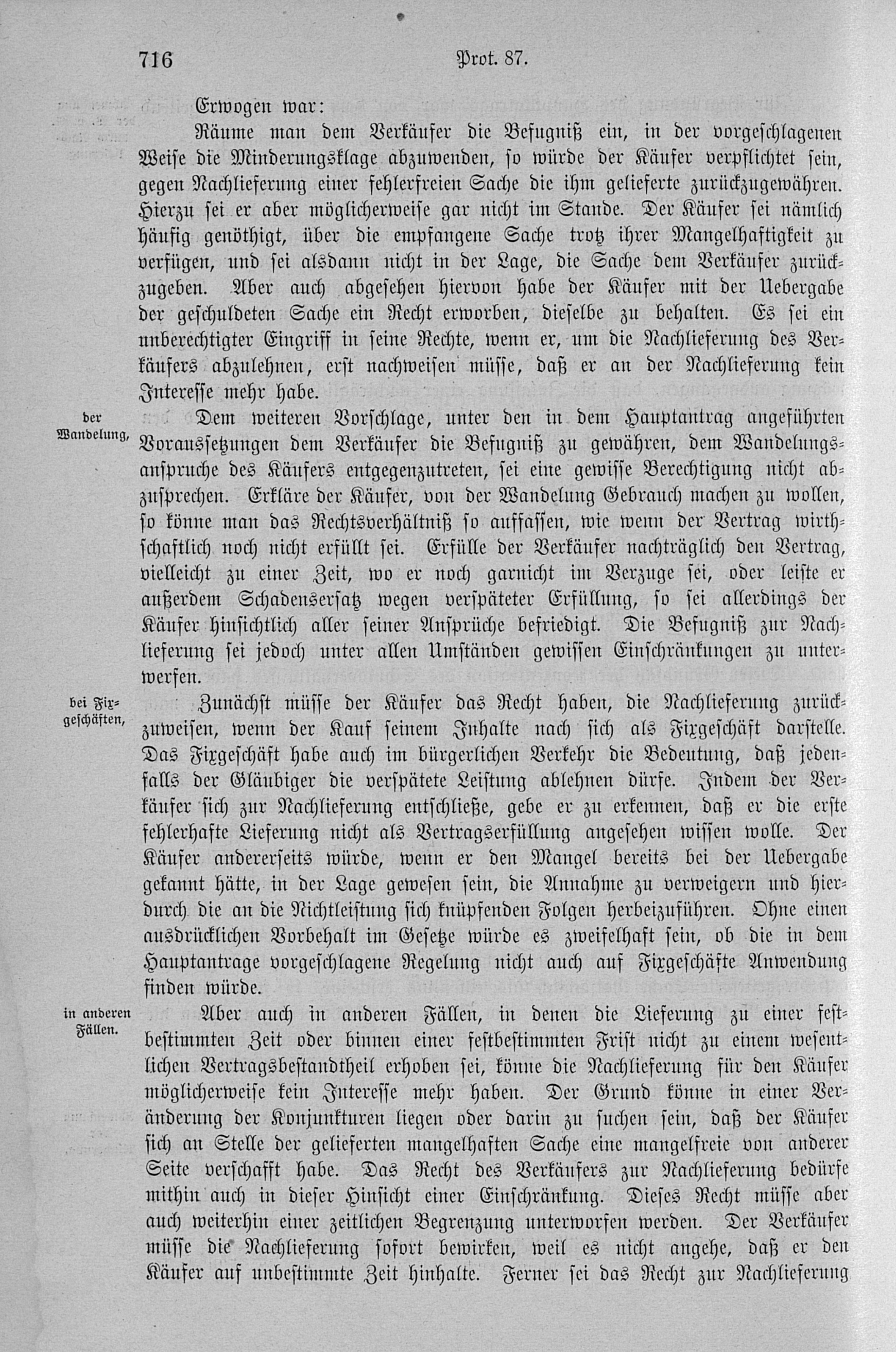 716 Prot. 87.

Erwogen war:

Räume man dem Verkäufer die Befugniß ein, in der vorgeschlagenen Weise die Minderungsklage abzuwenden, so würde der Käufer verpflichtet sein, gegen Nachlieferung einer fehlerfreien Sache die ihm gelieferte zurückzugewähren. Hierzu sei er aber möglicherweise gar nicht im Stande. Der Käufer sei nämlich häufig genöthigt, über die empfangene Sache trotz ihrer Mangelhaftigkeit zu verfügen, und sei alsdann nicht in der Lage, die Sache dem Verkäufer zurückzugeben. Aber auch abgesehen hiervon habe der Käufer mit der Uebergabe der geschuldeten Sache ein Recht erworben, dieselbe zu behalten. Es sei ein unberechtigter Eingriff in seine Rechte, wenn er, um die Nachlieferung des Verkäufers abzulehnen, erst nachweisen müsse, daß er an der Nachlieferung kein Interesse mehr habe.

der Wandelung,

Dem weiteren Vorschlage, unter den in dem Hauptantrag angeführten Voraussetzungen dem Verkäufer die Befugniß zu gewähren, dem Wandelungsanspruche des Käufers entgegenzutreten, sei eine gewisse Berechtigung nicht abzusprechen. Erkläre der Käufer, von der Wandelung Gebrauch machen zu wollen, so könne man das Rechtsverhältniß so auffassen, wie wenn der Vertrag wirthschaftlich noch nicht erfüllt sei. Erfülle der Verkäufer nachträglich den Vertrag, vielleicht zu einer Zeit, wo er noch garnicht im Verzuge sei, oder leiste er außerdem Schadensersatz wegen verspäteter Erfüllung, so sei allerdings der Käufer hinsichtlich aller seiner Ansprüche befriedigt. Die Befugniß zur Nachlieferung sei jedoch unter allen Umständen gewissen Einschränkungen zu unterwerfen.

bei Fixgeschäften,

Zunächst müsse der Käufer das Recht haben, die Nachlieferung zurückzuweisen, wenn der Kauf seinem Inhalte nach sich als Fixgeschäft darstelle. Das Fixgeschäft habe auch im bürgerlichen Verkehr die Bedeutung, daß jedenfalls der Gläubiger die verspätete Leistung ablehnen dürfe. Indem der Verkäufer sich zur Nachlieferung entschließe, gebe er zu erkennen, daß er die erste fehlerhafte Lieferung nicht als Vertragserfüllung angesehen wissen wolle. Der Käufer andererseits würde, wenn er den Mangel bereits bei der Uebergabe gekannt hätte, in der Lage gewesen sein, die Annahme zu verweigern und hierdurch die an die Nichtleistung sich knüpfenden Folgen herbeizuführen. Ohne einen ausdrücklichen Vorbehalt im Gesetze würde es zweifelhaft sein, ob die in dem Hauptantrage vorgeschlagene Regelung nicht auch auf Fixgeschäfte Anwendung finden würde.

in anderen Fällen.

Aber auch in anderen Fällen, in denen die Lieferung zu einer festbestimmten Zeit oder binnen einer festbestimmten Frist nicht zu einem wesentlichen Vertragsbestandtheil erhoben sei, könne die Nachlieferung für den Käufer möglicherweise kein Interesse mehr haben. Der Grund könne in einer Veränderung der Konjunkturen liegen oder darin zu suchen sein, daß der Käufer sich an Stelle der gelieferten mangelhaften Sache eine mangelfreie von anderer Seite verschafft habe. Das Recht des Verkäufers zur Nachlieferung bedürfe mithin auch in dieser Hinsicht einer Einschränkung. Dieses Recht müsse aber auch weiterhin einer zeitlichen Begrenzung unterworfen werden. Der Verkäufer müsse die Nachlieferung sofort bewirken, weil es nicht angehe, daß er den Käufer auf unbestimmte Zeit hinhalte. Ferner sei das Recht zur Nachlieferung